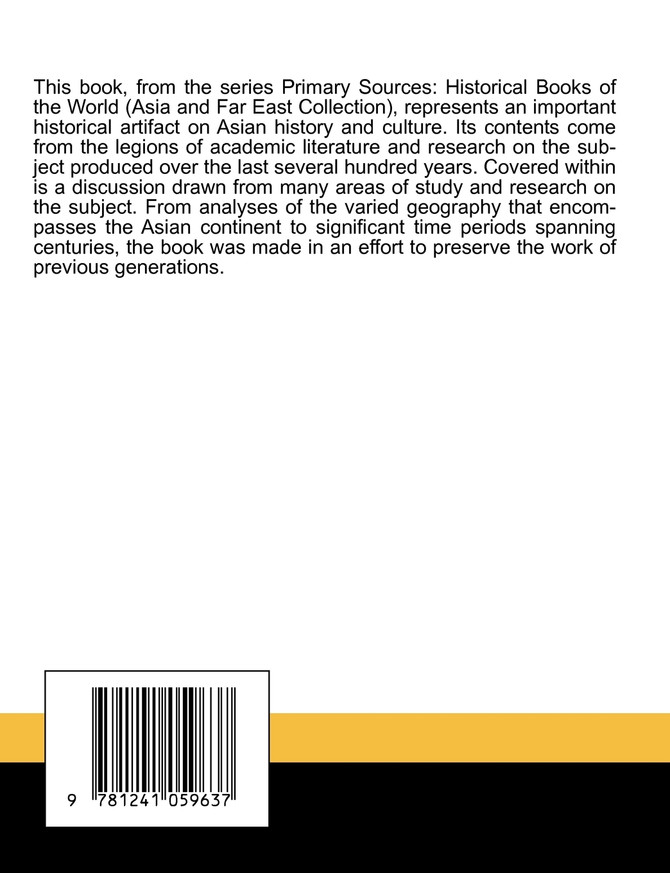 This book, from the series Primary Sources: Historical Books of the World (Asia and Far East Collection), represents an important historical artifact on Asian history and culture. Its contents come from the legions of academic literature and research on the subject produced over the last several hundred years. Covered within is a discussion drawn from many areas of study and research on the subject. From analyses of the varied geography that encompasses the Asian continent to significant time periods spanning centuries, the book was made in an effort to preserve the work of previous generations.

9 781241 059637